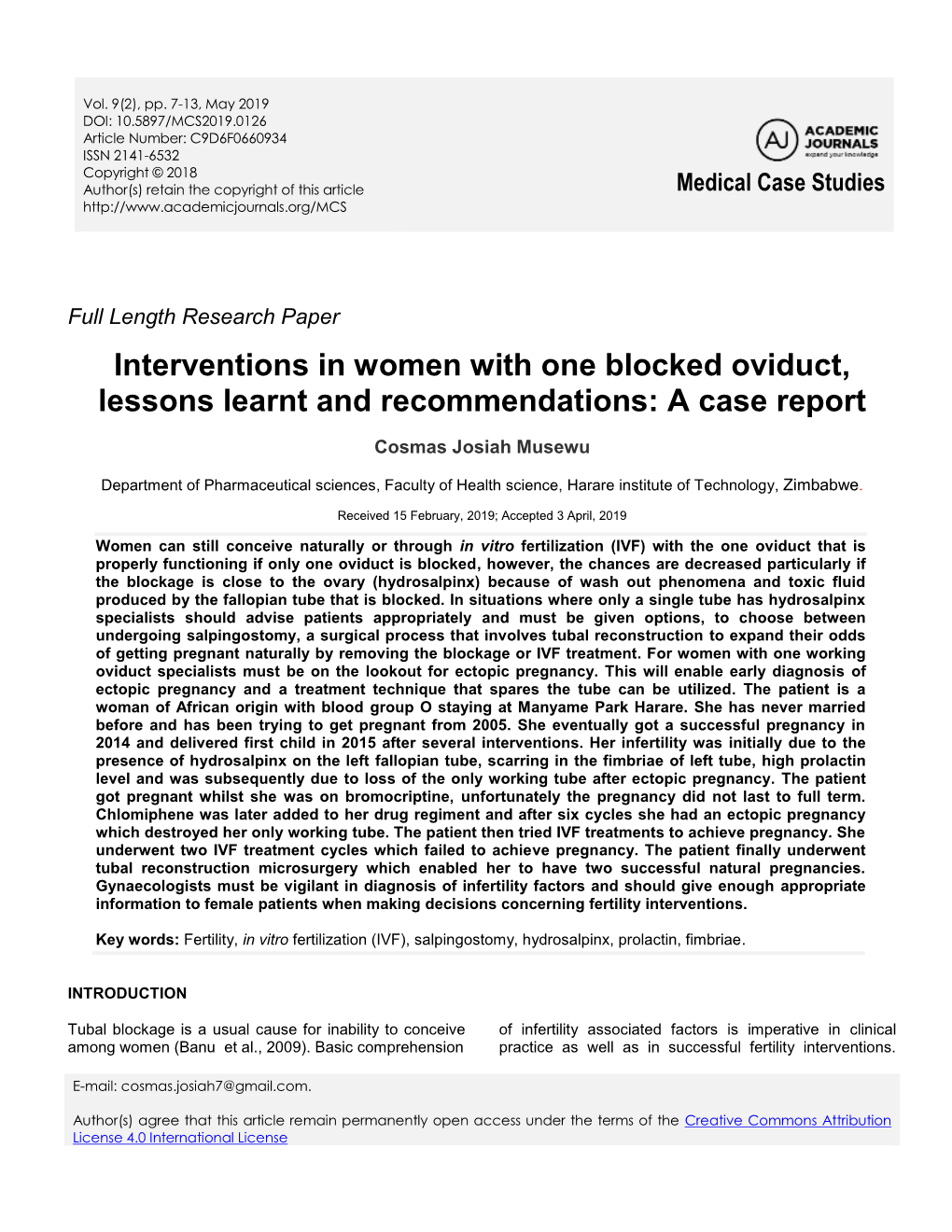 Vol. 9(2), pp. 7-13, May 2019
DOI: 10.5897/MCS2019.0126
Article Number: C9D6F0660934
ISSN 2141-6532
Copyright © 2018
Author(s) retain the copyright of this article
http://www.academicjournals.org/MCS

AJ ACADEMIC JOURNALS expand your knowledge

Medical Case Studies

Full Length Research Paper

Interventions in women with one blocked oviduct, lessons learnt and recommendations: A case report

Cosmas Josiah Musewu

Department of Pharmaceutical sciences, Faculty of Health science, Harare institute of Technology, Zimbabwe.

Received 15 February, 2019; Accepted 3 April, 2019

Women can still conceive naturally or through in vitro fertilization (IVF) with the one oviduct that is properly functioning if only one oviduct is blocked, however, the chances are decreased particularly if the blockage is close to the ovary (hydrosalpinx) because of wash out phenomena and toxic fluid produced by the fallopian tube that is blocked. In situations where only a single tube has hydrosalpinx specialists should advise patients appropriately and must be given options, to choose between undergoing salpingostomy, a surgical process that involves tubal reconstruction to expand their odds of getting pregnant naturally by removing the blockage or IVF treatment. For women with one working oviduct specialists must be on the lookout for ectopic pregnancy. This will enable early diagnosis of ectopic pregnancy and a treatment technique that spares the tube can be utilized. The patient is a woman of African origin with blood group O staying at Manyame Park Harare. She has never married before and has been trying to get pregnant from 2005. She eventually got a successful pregnancy in 2014 and delivered first child in 2015 after several interventions. Her infertility was initially due to the presence of hydrosalpinx on the left fallopian tube, scarring in the fimbriae of left tube, high prolactin level and was subsequently due to loss of the only working tube after ectopic pregnancy. The patient got pregnant whilst she was on bromocriptine, unfortunately the pregnancy did not last to full term. Chlomiphene was later added to her drug regiment and after six cycles she had an ectopic pregnancy which destroyed her only working tube. The patient then tried IVF treatments to achieve pregnancy. She underwent two IVF treatment cycles which failed to achieve pregnancy. The patient finally underwent tubal reconstruction microsurgery which enabled her to have two successful natural pregnancies. Gynaecologists must be vigilant in diagnosis of infertility factors and should give enough appropriate information to female patients when making decisions concerning fertility interventions.

Key words: Fertility, in vitro fertilization (IVF), salpingostomy, hydrosalpinx, prolactin, fimbriae.

INTRODUCTION

Tubal blockage is a usual cause for inability to conceive among women (Banu et al., 2009). Basic comprehension

of infertility associated factors is imperative in clinical practice as well as in successful fertility interventions.

E-mail: cosmas.josiah7@gmail.com.

Author(s) agree that this article remain permanently open access under the terms of the Creative Commons Attribution License 4.0 International License